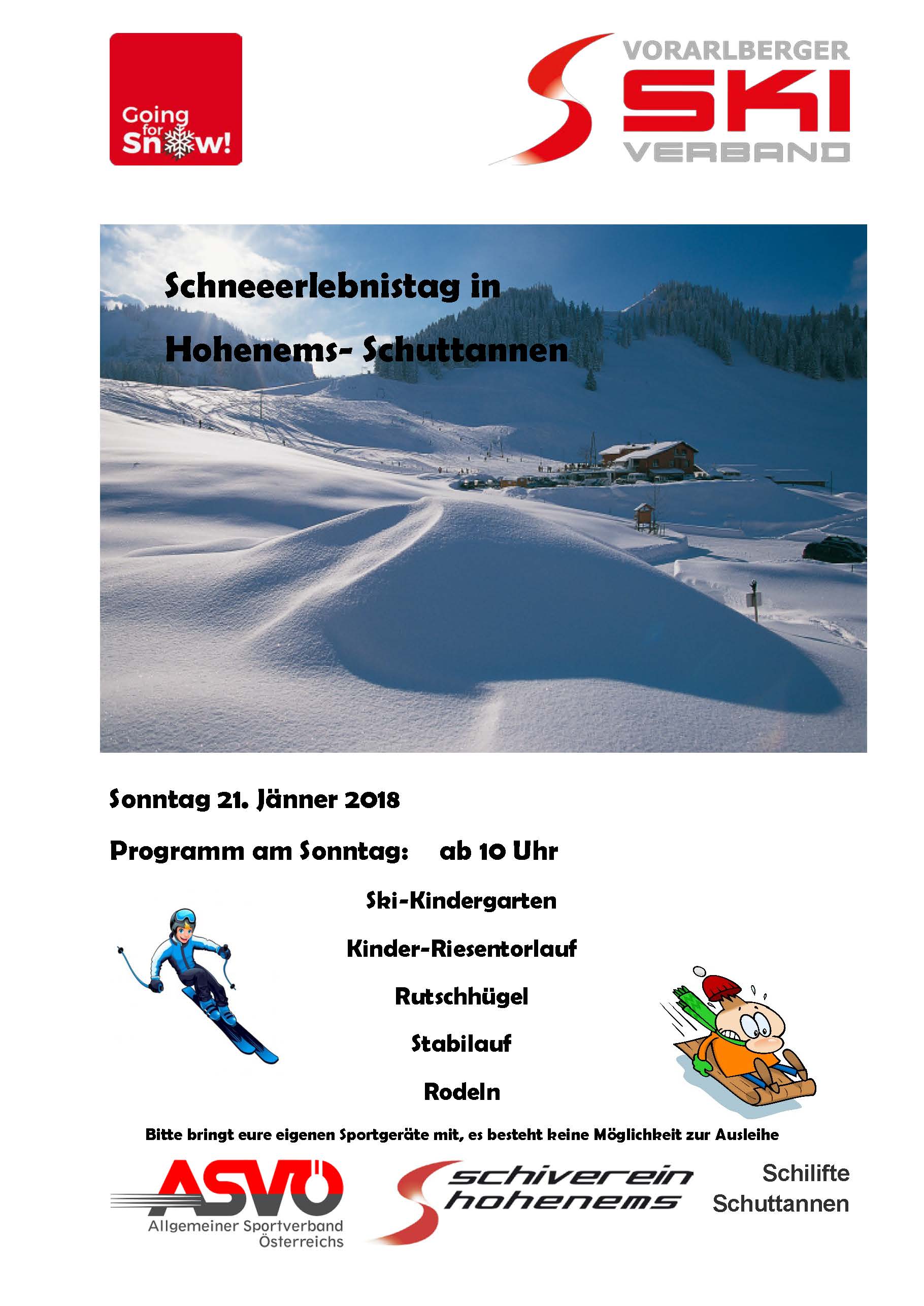 Going for Snow!

VORARLBERGER SKI VERBAND

Schneeerlebnistag in

Hohenems- Schuttannen

Sonntag 21. Jänner 2018

Programm am Sonntag: ab 10 Uhr

Ski-Kindergarten

Kinder-Riesentorlauf

Rutschhügel

Stabilauf

Rodeln

Bitte bringt eure eigenen Sportgeräte mit, es besteht keine Möglichkeit zur Ausleihe

ASVÖ
Allgemeiner Sportverband Österreichs

schiverein hohenems

Schilifte
Schuttannen